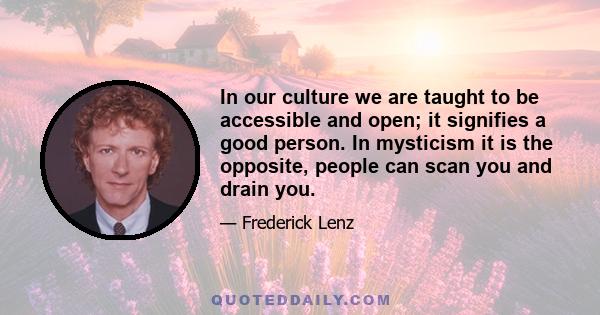 In our culture we are taught to be accessible and open; it signifies a good person. In mysticism it is the opposite, people can scan you and drain you.

— Frederick Lenz

QUOTEDDAILY.COM